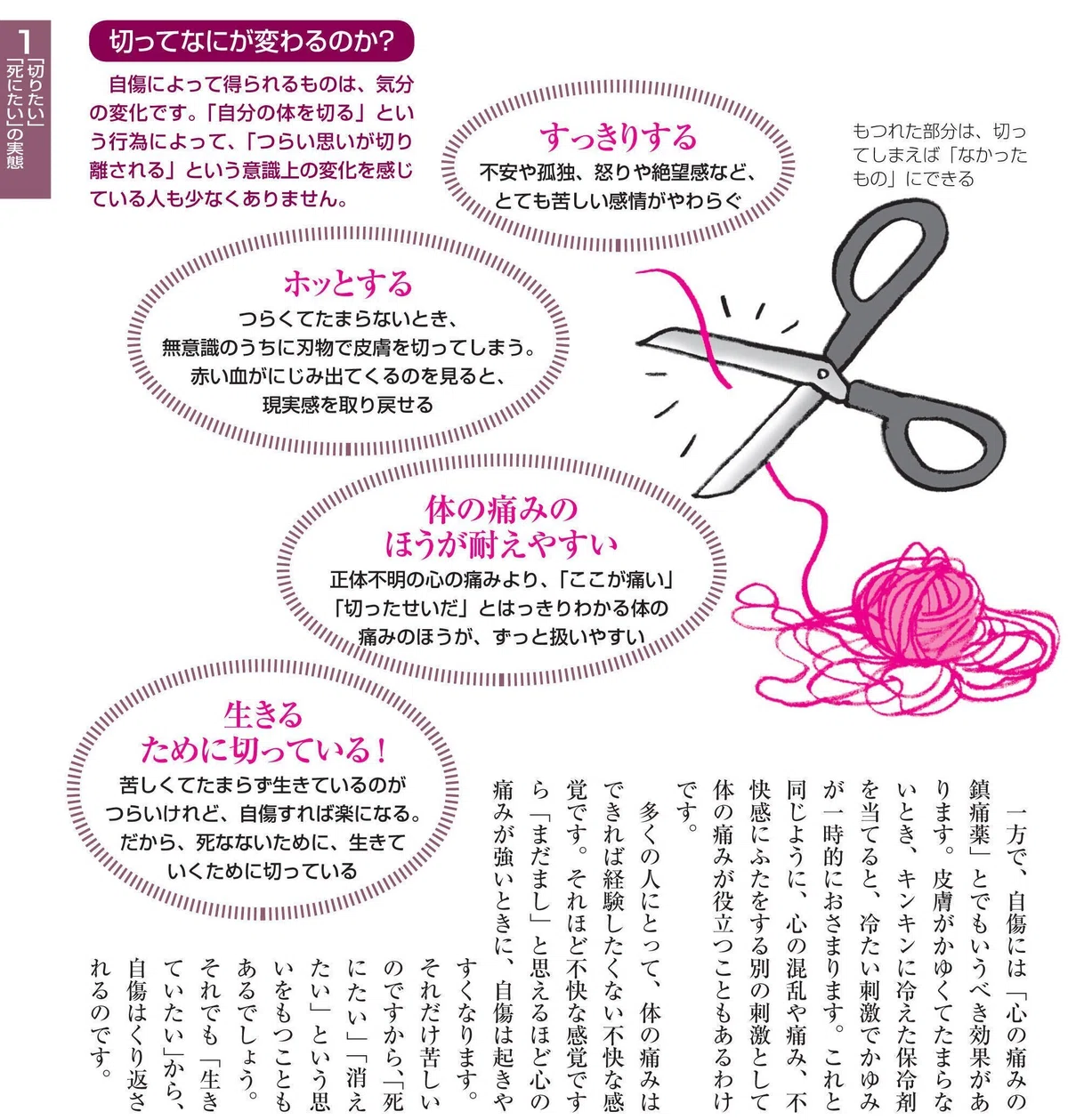 1 「切りたい」「死にたい」の実態

切ってなにが変わるのか？

自傷によって得られるものは、気分の変化です。「自分の体を切る」という行為によって、「つらい思いが切り離される」という意識上の変化を感じている人も少なくありません。

すっきりする
不安や孤独、怒りや絶望感など、とても苦しい感情がやわらぐ

もつれた部分は、切ってしまえば「なかったもの」にできる

ホッとする
つらくてたまらないとき、無意識のうちに刃物で皮膚を切ってしまう。赤い血がにじみ出てくるのを見ると、現実感を取り戻せる

体の痛みのほうが耐えやすい
正体不明の心の痛みより、「ここが痛い」「切ったせいだ」とはっきりわかる体の痛みのほうが、ずっと扱いやすい

生きるために切っている！
苦しくてたまらず生きているのがつらいけれど、自傷すれば楽になる。だから、死なないために、生きていくために切っている

一方で、自傷には「心の痛みの鎮痛薬」とでもいうべき効果があります。皮膚がかゆくてたまらないとき、キンキンに冷えた保冷剤を当てると、冷たい刺激でかゆみが一時的におさまります。これと同じように、心の混乱や痛み、不快感にふたをする別の刺激として体の痛みが役立つこともあるわけです。

多くの人にとって、体の痛みはできれば経験したくない不快な感覚です。それほど不快な感覚ですら「まだまし」と思えるほど心の痛みが強いときに、自傷は起きやすくなります。

それだけ苦しいのですから、「死にたい」「消えたい」という思いをもつこともあるでしょう。それでも「生きていたい」から、自傷はくり返されるのです。